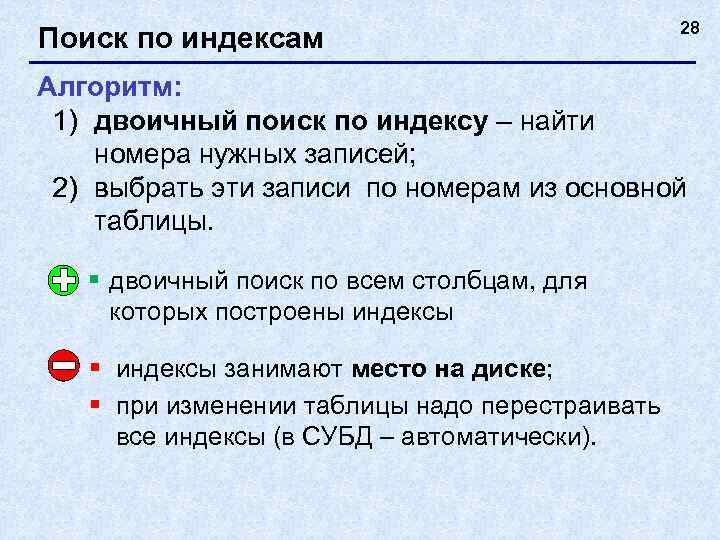 Поиск по индексам

28

Алгоритм:

1) двоичный поиск по индексу – найти номера нужных записей;

2) выбрать эти записи по номерам из основной таблицы.

▪ двоичный поиск по всем столбцам, для которых построены индексы

▪ индексы занимают место на диске;

▪ при изменении таблицы надо перестраивать все индексы (в СУБД – автоматически).